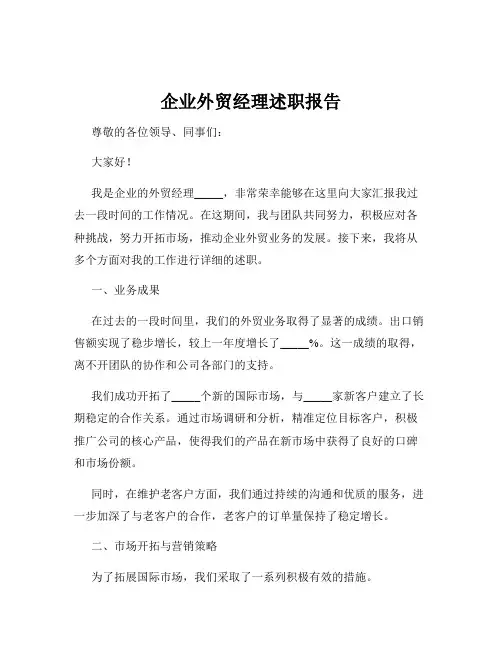 企业外贸经理述职报告

尊敬的各位领导、同事们：

大家好！

我是企业的外贸经理_____，非常荣幸能够在这里向大家汇报我过去一段时间的工作情况。在这期间，我与团队共同努力，积极应对各种挑战，努力开拓市场，推动企业外贸业务的发展。接下来，我将从多个方面对我的工作进行详细的述职。

一、业务成果

在过去的一段时间里，我们的外贸业务取得了显著的成绩。出口销售额实现了稳步增长，较上一年度增长了_____%。这一成绩的取得，离不开团队的协作和公司各部门的支持。

我们成功开拓了_____个新的国际市场，与_____家新客户建立了长期稳定的合作关系。通过市场调研和分析，精准定位目标客户，积极推广公司的核心产品，使得我们的产品在新市场中获得了良好的口碑和市场份额。

同时，在维护老客户方面，我们通过持续的沟通和优质的服务，进一步加深了与老客户的合作，老客户的订单量保持了稳定增长。

二、市场开拓与营销策略

为了拓展国际市场，我们采取了一系列积极有效的措施。